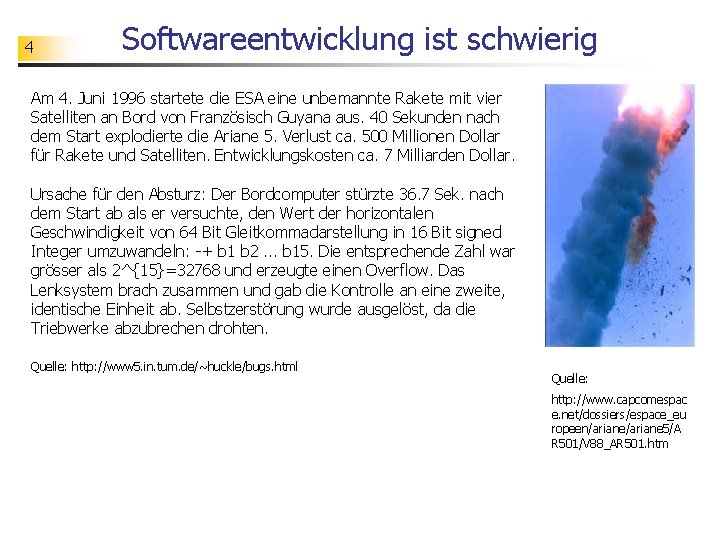 4

Softwareentwicklung ist schwierig

Am 4. Juni 1996 startete die ESA eine unbemannte Rakete mit vier Satelliten an Bord von Französisch Guyana aus. 40 Sekunden nach dem Start explodierte die Ariane 5. Verlust ca. 500 Millionen Dollar für Rakete und Satelliten. Entwicklungskosten ca. 7 Milliarden Dollar.

Ursache für den Absturz: Der Bordcomputer stürzte 36.7 Sek. nach dem Start ab als er versuchte, den Wert der horizontalen Geschwindigkeit von 64 Bit Gleitkommadarstellung in 16 Bit signed Integer umzuwandeln: -+ b1 b2 ... b15. Die entsprechende Zahl war grösser als 2^{15}=32768 und erzeugte einen Overflow. Das Lenksystem brach zusammen und gab die Kontrolle an eine zweite, identische Einheit ab. Selbstzerstörung wurde ausgelöst, da die Triebwerke abzubrechen drohten.

Quelle: http://www5.in.tum.de/~huckle/bugs.html

Quelle:

http://www.capcomespace.net/dossiers/espace_europeen/ariane/ariane5/AR501/V88_AR501.htm